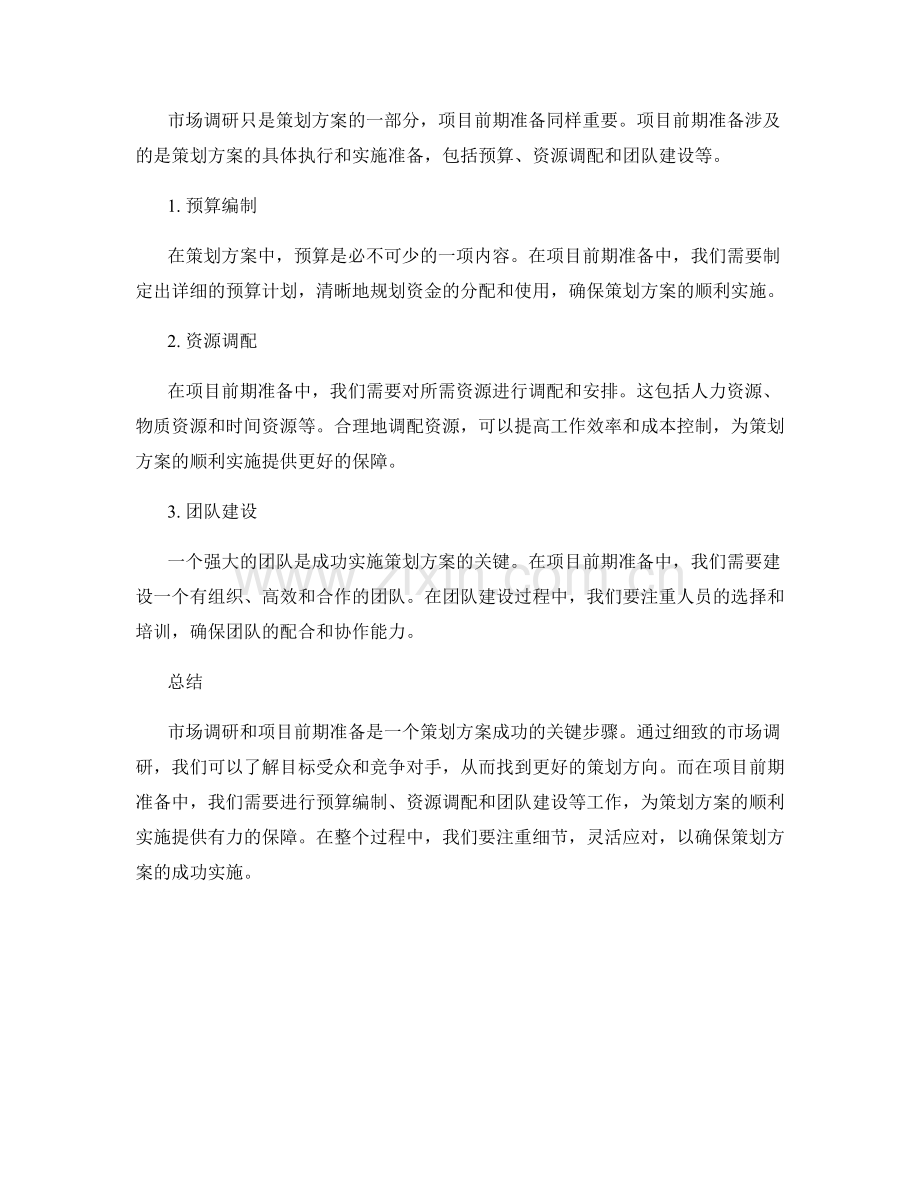 市场调研只是策划方案的一部分，项目前期准备同样重要。项目前期准备涉及的是策划方案的具体执行和实施准备，包括预算、资源调配和团队建设等。

1.预算编制

在策划方案中，预算是必不可少的一项内容。在项目前期准备中，我们需要制定出详细的预算计划，清晰地规划资金的分配和使用，确保策划方案的顺利实施。

2.资源调配

在项目前期准备中，我们需要对所需资源进行调配和安排。这包括人力资源、物质资源和时间资源等。合理地调配资源，可以提高工作效率和成本控制，为策划方案的顺利实施提供更好的保障。

3.团队建设

一个强大的团队是成功实施策划方案的关键。在项目前期准备中，我们需要建设一个有组织、高效和合作的团队。在团队建设过程中，我们要注重人员的选择和培训，确保团队的配合和协作能力。

总结

市场调研和项目前期准备是一个策划方案成功的关键步骤。通过细致的市场调研，我们可以了解目标受众和竞争对手，从而找到更好的策划方向。而在项目前期准备中，我们需要进行预算编制、资源调配和团队建设等工作，为策划方案的顺利实施提供有力的保障。在整个过程中，我们要注重细节，灵活应对，以确保策划方案的成功实施。

www.zixin.com.cn